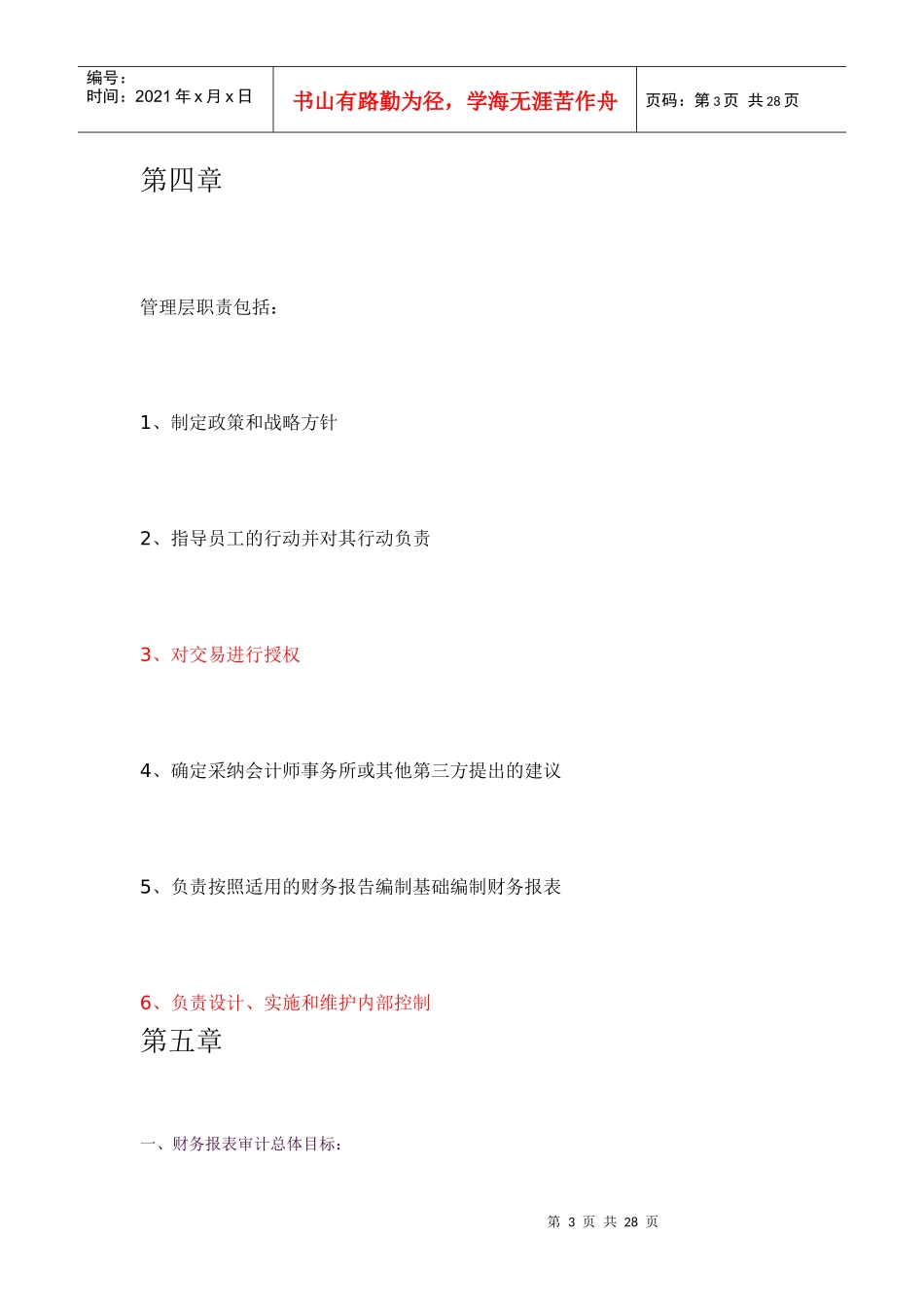 | 编号：<br>时间：2021 年 x 月 x 日 | 书山有路勤为径，学海无涯苦作舟 | 页码：第 3 页 共 28 页 |
|---|---|---|

第四章

管理层职责包括：

1、制定政策和战略方针

2、指导员工的行动并对其行动负责

3、对交易进行授权

4、确定采纳会计师事务所或其他第三方提出的建议

5、负责按照适用的财务报告编制基础编制财务报表

6、负责设计、实施和维护内部控制

第五章

一、财务报表审计总体目标：

第 3 页 共 28 页